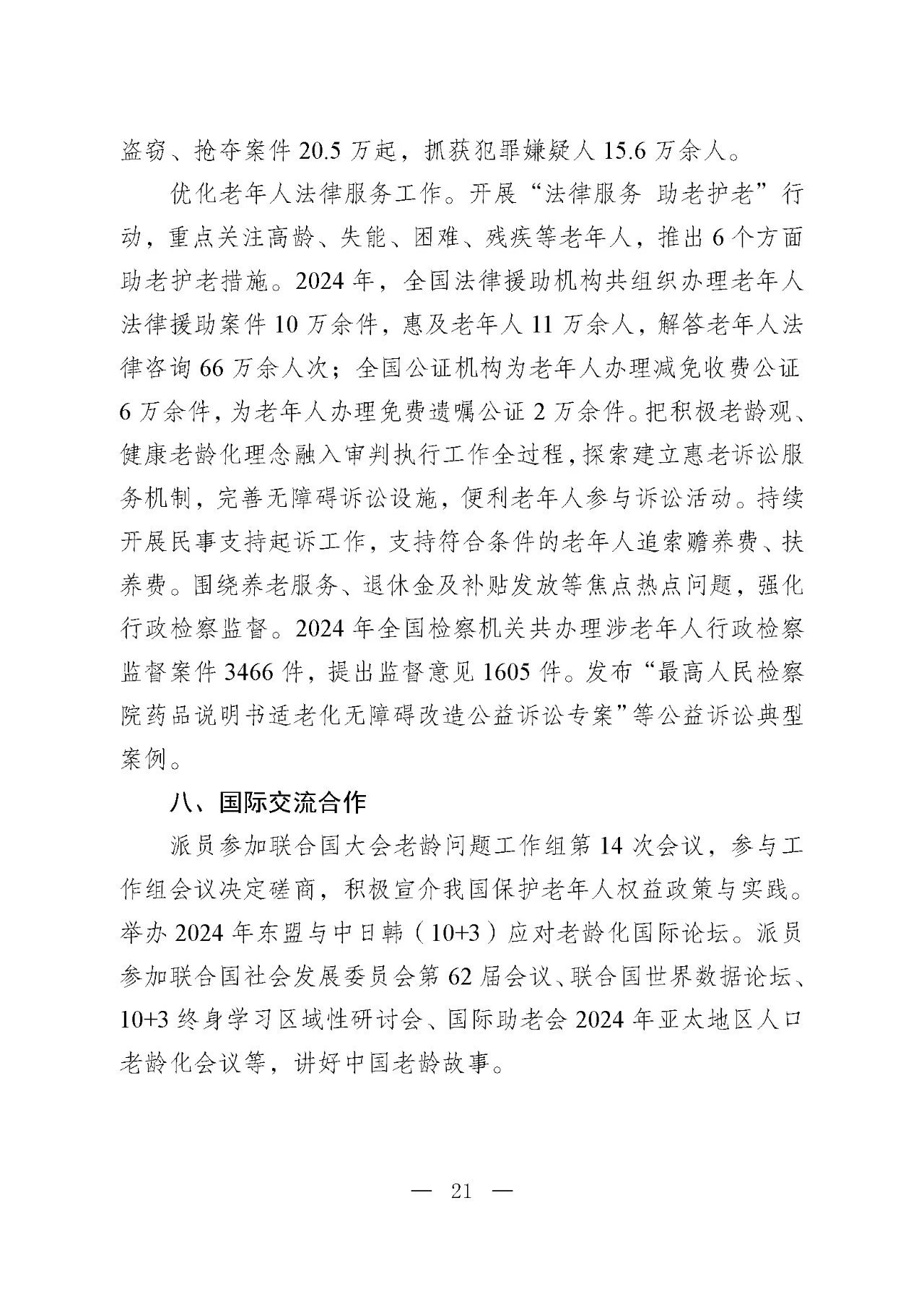 盗窃、抢夺案件 20.5 万起，抓获犯罪嫌疑人 15.6 万余人。

优化老年人法律服务工作。开展“法律服务 助老护老”行动，重点关注高龄、失能、困难、残疾等老年人，推出 6 个方面助老护老措施。2024 年，全国法律援助机构共组织办理老年人法律援助案件 10 万余件，惠及老年人 11 万余人，解答老年人法律咨询 66 万余人次；全国公证机构为老年人办理减免收费公证 6 万余件，为老年人办理免费遗嘱公证 2 万余件。把积极老龄观、健康老龄化理念融入审判执行工作全过程，探索建立惠老诉讼服务机制，完善无障碍诉讼设施，便利老年人参与诉讼活动。持续开展民事支持起诉工作，支持符合条件的老年人追索赡养费、扶养费。围绕养老服务、退休金及补贴发放等焦点热点问题，强化行政检察监督。2024 年全国检察机关共办理涉老年人行政检察监督案件 3466 件，提出监督意见 1605 件。发布“最高人民检察院药品说明书适老化无障碍改造公益诉讼专案”等公益诉讼典型案例。

八、国际交流合作

派员参加联合国大会老龄问题工作组第 14 次会议，参与工作组会议决定磋商，积极宣介我国保护老年人权益政策与实践。举办 2024 年东盟与中日韩（10+3）应对老龄化国际论坛。派员参加联合国社会发展委员会第 62 届会议、联合国世界数据论坛、10+3 终身学习区域性研讨会、国际助老会 2024 年亚太地区人口老龄化会议等，讲好中国老龄故事。

— 21 —